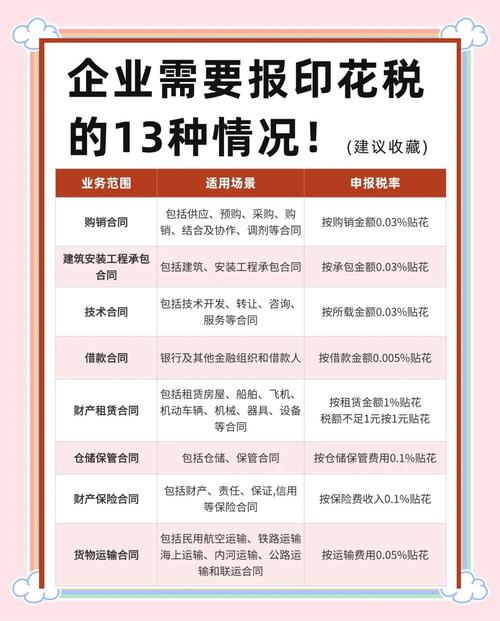 企业需要报印花税的13种情况！（建议收藏）

| 业务范围 | 适用场景 | 申报税率 |
|---|---|---|
| 购销合同 | 包括供应、预购、采购、购销、结合及协作、调剂等合同 | 按购销金额0.03%贴花 |
| 建筑安装工程承包合同 | 包括建筑、安装工程承包合同 | 按承包金额0.03%贴花 |
| 技术合同 | 包括技术开发、转让、咨询、服务等合同 | 按所载金额0.03%贴花 |
| 借款合同 | 银行及其他金融组织和借款人 | 按借款金额0.005%贴花 |
| 财产租赁合同 | 包括租赁房屋、船舶、飞机、机动车辆、机械、器具、设备等合同 | 按租赁金额1%贴花 税额不足1元按1元贴花 |
| 仓储保管合同 | 包括仓储、保管合同 | 按仓储保管费用0.1%贴花 |
| 财产保险合同 | 包括财产、责任、保证,信用等保险合同 | 按保险费收入0.1%贴花 |
| 货物运输合同 | 包括民用航空运输、铁路运输海上运输、内河运输、公路运输和联运合同 | 按运输费用0.05%贴花 |